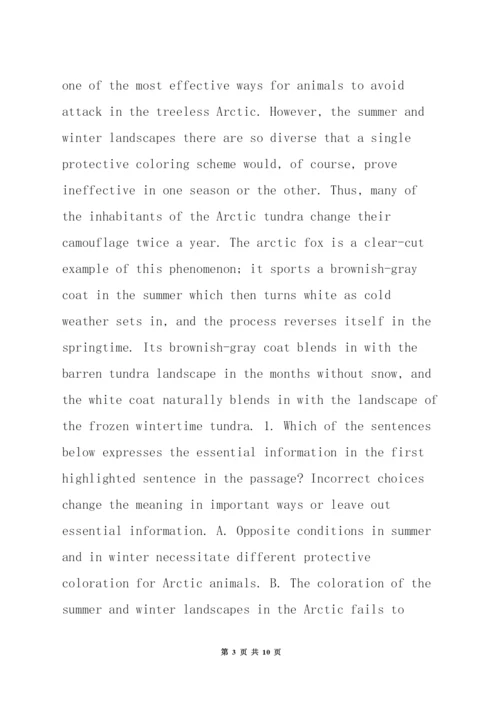 one of the most effective ways for animals to avoid attack in the treeless Arctic. However, the summer and winter landscapes there are so diverse that a single protective coloring scheme would, of course, prove ineffective in one season or the other. Thus, many of the inhabitants of the Arctic tundra change their camouflage twice a year. The arctic fox is a clear-cut example of this phenomenon; it sports a brownish-gray coat in the summer which then turns white as cold weather sets in, and the process reverses itself in the springtime. Its brownish-gray coat blends in with the barren tundra landscape in the months without snow, and the white coat naturally blends in with the landscape of the frozen wintertime tundra. 1. Which of the sentences below expresses the essential information in the first highlighted sentence in the passage? Incorrect choices change the meaning in important ways or leave out essential information. A. Opposite conditions in summer and in winter necessitate different protective coloration for Arctic animals. B. The coloration of the summer and winter landscapes in the Arctic fails to

第 3 页 共 10 页